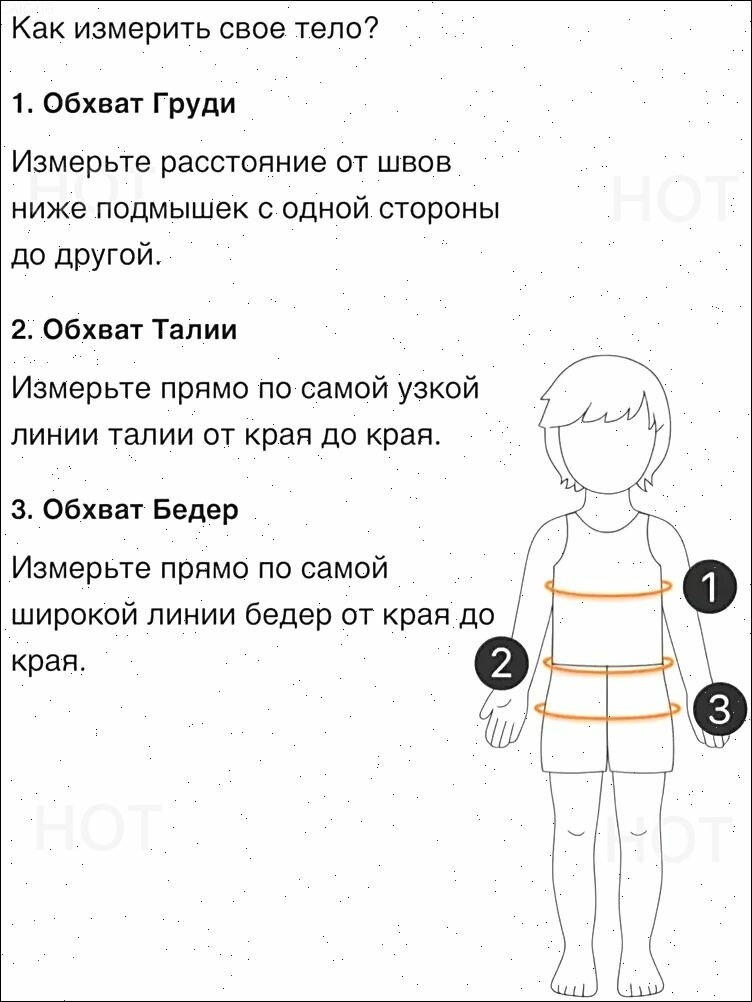 Как измерить свое тело?

1. Обхват Груди

Измерьте расстояние от швов ниже подмышек с одной стороны до другой.

2. Обхват Талии

Измерьте прямо по самой узкой линии талии от края до края.

3. Обхват Бедер

Измерьте прямо по самой широкой линии бедер от края до края.

1

2

3

HOT

HOT

HOT

HOT